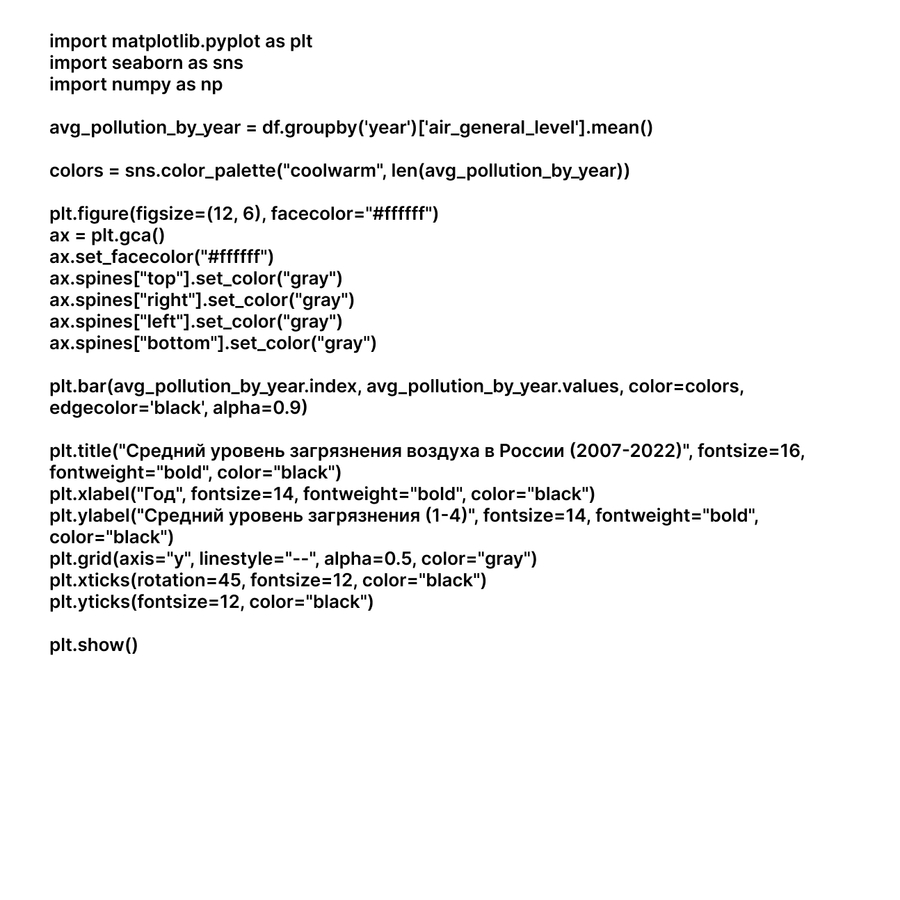 import matplotlib.pyplot as plt
import seaborn as sns
import numpy as np

avg_pollution_by_year = df.groupby('year')['air_general_level'].mean()

colors = sns.color_palette("coolwarm", len(avg_pollution_by_year))

plt.figure(figsize=(12, 6), facecolor="#ffffff")
ax = plt.gca()
ax.set_facecolor("#ffffff")
ax.spines["top"].set_color("gray")
ax.spines["right"].set_color("gray")
ax.spines["left"].set_color("gray")
ax.spines["bottom"].set_color("gray")

plt.bar(avg_pollution_by_year.index, avg_pollution_by_year.values, color=colors, edgecolor='black', alpha=0.9)

plt.title("Средний уровень загрязнения воздуха в России (2007-2022)", fontsize=16, fontweight="bold", color="black")
plt.xlabel("Год", fontsize=14, fontweight="bold", color="black")
plt.ylabel("Средний уровень загрязнения (1-4)", fontsize=14, fontweight="bold", color="black")
plt.grid(axis="y", linestyle="--", alpha=0.5, color="gray")
plt.xticks(rotation=45, fontsize=12, color="black")
plt.yticks(fontsize=12, color="black")

plt.show()